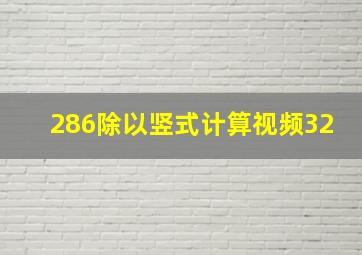 286除以竖式计算视频32